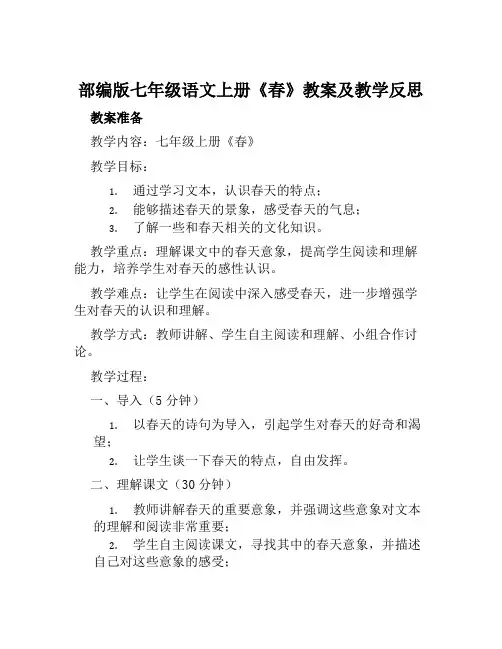 部编版七年级语文上册《春》教案及教学反思

教案准备

教学内容：七年级上册《春》

教学目标：

1. 通过学习文本，认识春天的特点；
2. 能够描述春天的景象，感受春天的气息；
3. 了解一些和春天相关的文化知识。

教学重点：理解课文中的春天意象，提高学生阅读和理解能力，培养学生对春天的感性认识。

教学难点：让学生在阅读中深入感受春天，进一步增强学生对春天的认识和理解。

教学方式：教师讲解、学生自主阅读和理解、小组合作讨论。

教学过程：

一、导入（5 分钟）

1. 以春天的诗句为导入，引起学生对春天的好奇和渴望；
2. 让学生谈一下春天的特点，自由发挥。

二、理解课文（30 分钟）

1. 教师讲解春天的重要意象，并强调这些意象对文本的理解和阅读非常重要；
2. 学生自主阅读课文，寻找其中的春天意象，并描述自己对这些意象的感受；